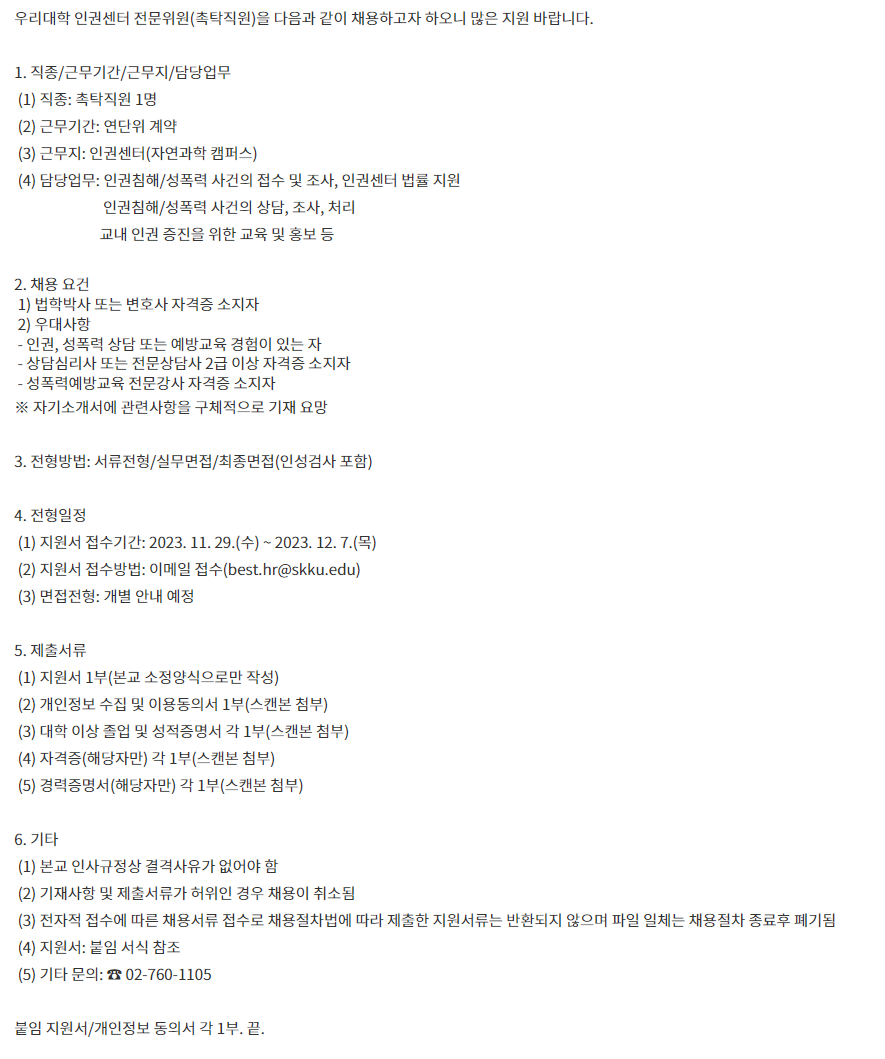 우리대학 인권센터 전문위원(촉탁직원)을 다음과 같이 채용하고자 하오니 많은 지원 바랍니다.

1. 직종/근무기간/근무지/담당업무
(1) 직종: 촉탁직원 1명
(2) 근무기간: 연단위 계약
(3) 근무지: 인권센터(자연과학 캠퍼스)
(4) 담당업무: 인권침해/성폭력 사건의 접수 및 조사, 인권센터 법률 지원
인권침해/성폭력 사건의 상담, 조사, 처리
교내 인권 증진을 위한 교육 및 홍보 등

2. 채용 요건
1) 법학박사 또는 변호사 자격증 소지자
2) 우대사항
- 인권, 성폭력 상담 또는 예방교육 경험이 있는 자
- 상담심리사 또는 전문상담사 2급 이상 자격증 소지자
- 성폭력예방교육 전문강사 자격증 소지자
※ 자기소개서에 관련사항을 구체적으로 기재 요망

3. 전형방법: 서류전형/실무면접/최종면접(인성검사 포함)

4. 전형일정
(1) 지원서 접수기간: 2023. 11. 29.(수) ~ 2023. 12. 7.(목)
(2) 지원서 접수방법: 이메일 접수(best.hr@skku.edu)
(3) 면접전형: 개별 안내 예정

5. 제출서류
(1) 지원서 1부(본교 소정양식으로만 작성)
(2) 개인정보 수집 및 이용동의서 1부(스캔본 첨부)
(3) 대학 이상 졸업 및 성적증명서 각 1부(스캔본 첨부)
(4) 자격증(해당자만) 각 1부(스캔본 첨부)
(5) 경력증명서(해당자만) 각 1부(스캔본 첨부)

6. 기타
(1) 본교 인사규정상 결격사유가 없어야 함
(2) 기재사항 및 제출서류가 허위인 경우 채용이 취소됨
(3) 전자적 접수에 따른 채용서류 접수로 채용절차법에 따라 제출한 지원서류는 반환되지 않으며 파일 일체는 채용절차 종료후 폐기됨
(4) 지원서: 붙임 서식 참조
(5) 기타 문의: ☎ 02-760-1105

붙임 지원서/개인정보 동의서 각 1부. 끝.